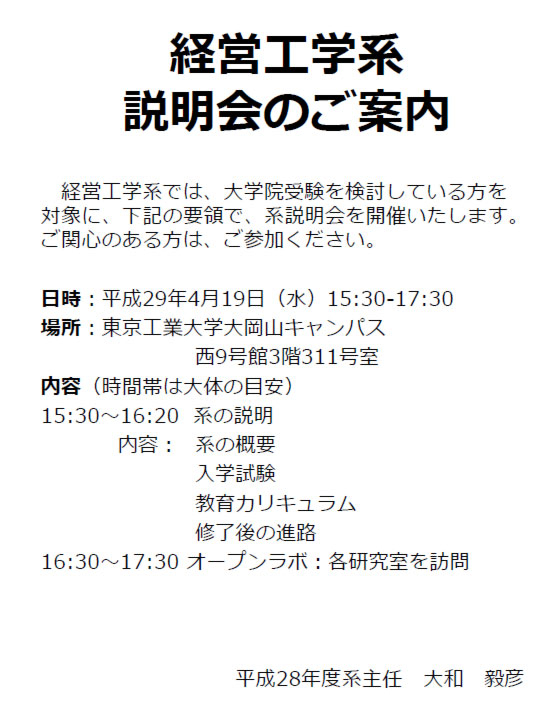 経営工学系
説明会のご案内

経営工学系では、大学院受験を検討している方を対象に、下記の要領で、系説明会を開催いたします。ご関心のある方は、ご参加ください。

日時：平成29年4月19日（水）15:30-17:30
場所：東京工業大学大岡山キャンパス
西9号館3階311号室
内容（時間帯は大体の目安）
15:30～16:20 系の説明
内容： 系の概要
入学試験
教育カリキュラム
修了後の進路
16:30～17:30 オープンラボ：各研究室を訪問

平成28年度系主任 大和 毅彦